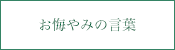 お悔やみの言葉